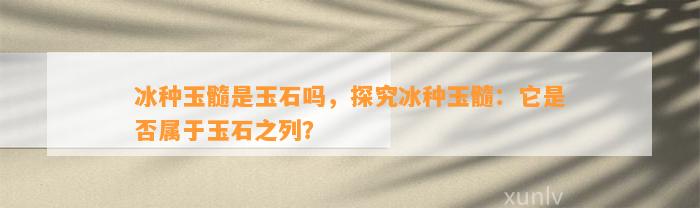 冰种玉髓是玉石吗，探究冰种玉髓：它是否属于玉石之列?

xunlv